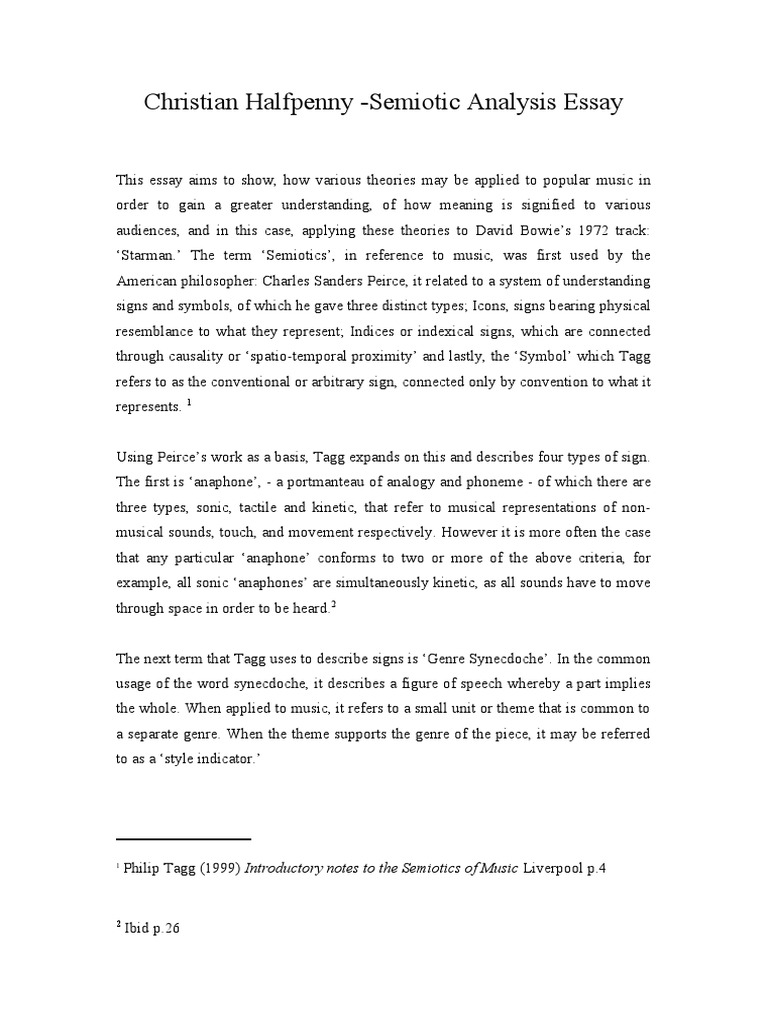 Christian Halfpenny -Semiotic Analysis Essay

This essay aims to show, how various theories may be applied to popular music in order to gain a greater understanding, of how meaning is signified to various audiences, and in this case, applying these theories to David Bowie's 1972 track: 'Starman.' The term 'Semiotics', in reference to music, was first used by the American philosopher: Charles Sanders Peirce, it related to a system of understanding signs and symbols, of which he gave three distinct types; Icons, signs bearing physical resemblance to what they represent; Indices or indexical signs, which are connected through causality or 'spatio-temporal proximity' and lastly, the 'Symbol' which Tagg refers to as the conventional or arbitrary sign, connected only by convention to what it represents. $^1$

Using Peirce's work as a basis, Tagg expands on this and describes four types of sign. The first is 'anaphone', - a portmanteau of analogy and phoneme - of which there are three types, sonic, tactile and kinetic, that refer to musical representations of non-musical sounds, touch, and movement respectively. However it is more often the case that any particular 'anaphone' conforms to two or more of the above criteria, for example, all sonic 'anaphones' are simultaneously kinetic, as all sounds have to move through space in order to be heard.$^2$

The next term that Tagg uses to describe signs is 'Genre Synecdoche'. In the common usage of the word synecdoche, it describes a figure of speech whereby a part implies the whole. When applied to music, it refers to a small unit or theme that is common to a separate genre. When the theme supports the genre of the piece, it may be referred to as a 'style indicator.'

$^1$ Philip Tagg (1999) Introductory notes to the Semiotics of Music Liverpool p.4

$^2$ Ibid p.26